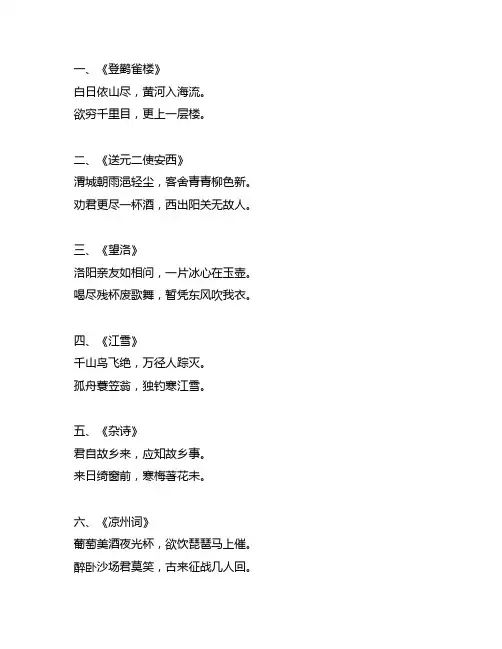 一、《登鹳雀楼》
白日依山尽，黄河入海流。
欲穷千里目，更上一层楼。

二、《送元二使安西》
渭城朝雨浥轻尘，客舍青青柳色新。
劝君更尽一杯酒，西出阳关无故人。

三、《望洛》
洛阳亲友如相问，一片冰心在玉壶。
喝尽残杯废歌舞，暂凭东风吹我衣。

四、《江雪》
千山鸟飞绝，万径人踪灭。
孤舟蓑笠翁，独钓寒江雪。

五、《杂诗》
君自故乡来，应知故乡事。
来日绮窗前，寒梅著花未。

六、《凉州词》
葡萄美酒夜光杯，欲饮琵琶马上催。
醉卧沙场君莫笑，古来征战几人回。